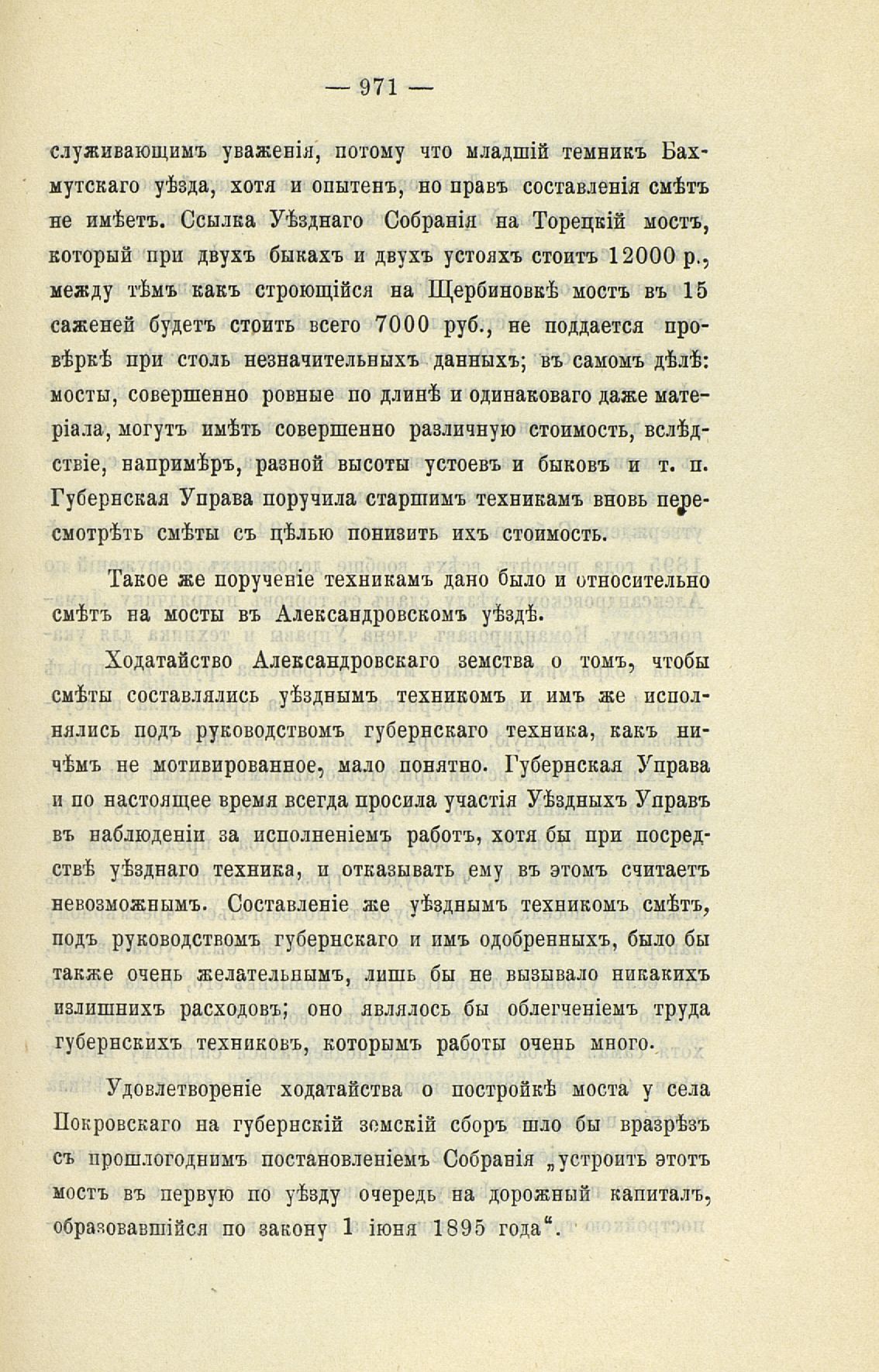 — 971 —

служивающимъ уваженія, потому что младшій темникъ Бахмутскаго уѣзда, хотя и опытенъ, но правъ составленія смѣтъ не имѣетъ. Ссылка Уѣзднаго Собранія на Торецкій мостъ, который при двухъ быкахъ и двухъ устояхъ стоитъ 12000 р., между тѣмъ какъ строющійся на Щербиновкѣ мостъ въ 15 саженей будетъ стоить всего 7000 руб., не поддается провѣркѣ при столь незначительныхъ данныхъ; въ самомъ дѣлѣ: мосты, совершенно ровные по длинѣ и одинаковаго даже матеріала, могутъ имѣть совершенно различную стоимость, вслѣдствіе, напримѣръ, разной высоты устоевъ и быковъ и т. п. Губернская Управа поручила старшимъ техникамъ вновь пересмотрѣть смѣты съ цѣлью понизить ихъ стоимость.

Такое же порученіе техникамъ дано было и относительно смѣтъ на мосты въ Александровскомъ уѣздѣ.

Ходатайство Александровскаго земства о томъ, чтобы смѣты составлялись уѣзднымъ техникомъ и имъ же исполнялись подъ руководствомъ губернскаго техника, какъ ничѣмъ не мотивированное, мало понятно. Губернская Управа и по настоящее время всегда просила участія Уѣздныхъ Управъ въ наблюденіи за исполненіемъ работъ, хотя бы при посредствѣ уѣзднаго техника, и отказывать ему въ этомъ считаетъ невозможнымъ. Составленіе же уѣзднымъ техникомъ смѣтъ, подъ руководствомъ губернскаго и имъ одобренныхъ, было бы также очень желательнымъ, лишь бы не вызывало никакихъ излишнихъ расходовъ; оно являлось бы облегченіемъ труда губернскихъ техниковъ, которымъ работы очень много.

Удовлетвореніе ходатайства о постройкѣ моста у села Покровскаго на губернскій земскій сборъ шло бы вразрѣзъ съ прошлогоднимъ постановленіемъ Собранія „устроить этотъ мостъ въ первую по уѣзду очередь на дорожный капиталъ, образовавшійся по закону 1 іюня 1895 года“.